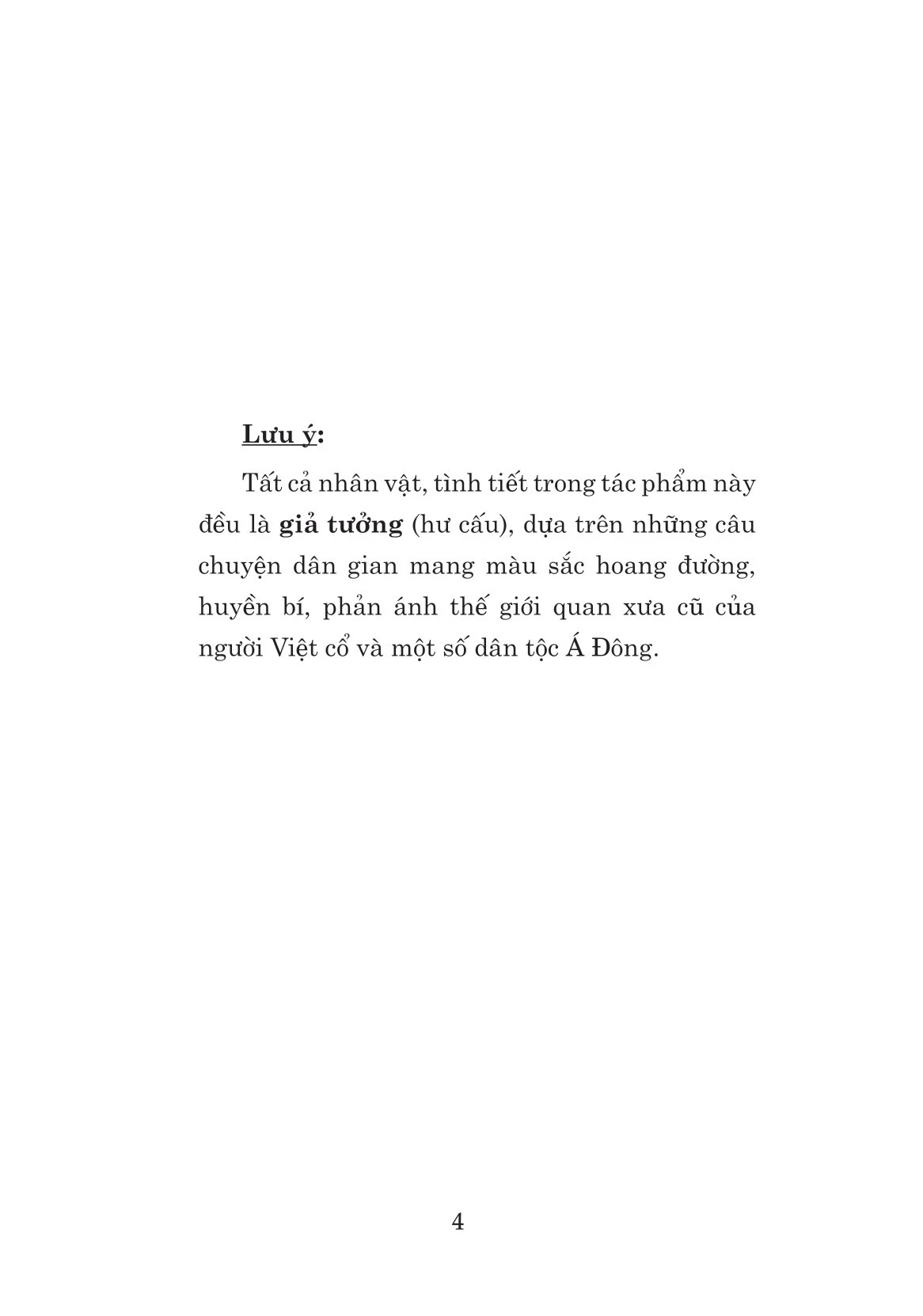 Lưu ý:

Tất cả nhân vật, tình tiết trong tác phẩm này đều là giả tưởng (hư cấu), dựa trên những câu chuyện dân gian mang màu sắc hoang đường, huyền bí, phản ánh thế giới quan xưa cũ của người Việt cổ và một số dân tộc Á Đông.

4